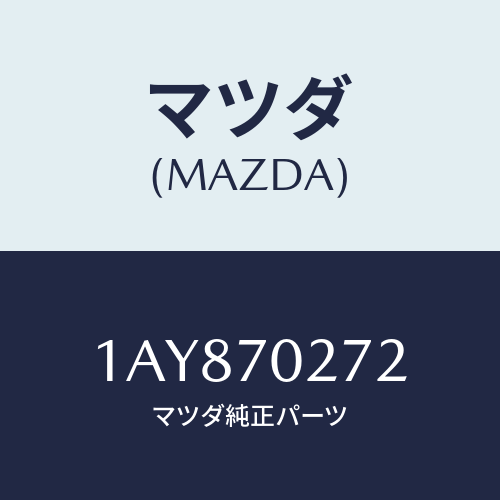 マツダ
(MAZDA)

1AY870272
マツダ純正パーツ